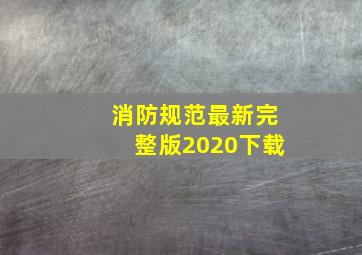 消防规范最新完整版2020下载